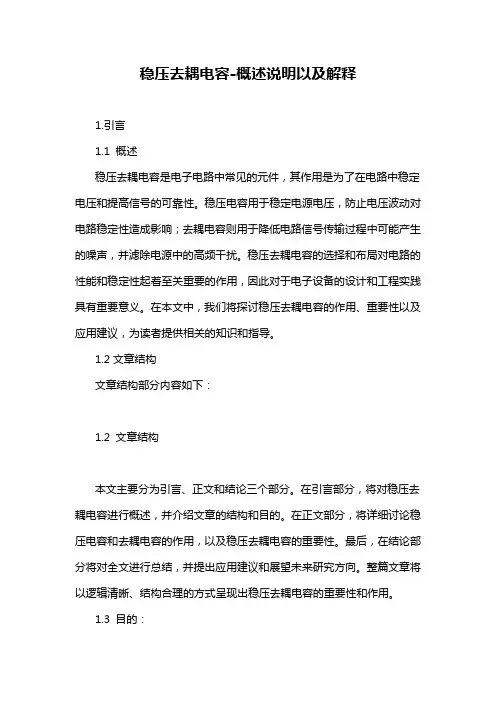 稳压去耦电容-概述说明以及解释

1.引言

1.1 概述

稳压去耦电容是电子电路中常见的元件，其作用是为了在电路中稳定电压和提高信号的可靠性。稳压电容用于稳定电源电压，防止电压波动对电路稳定性造成影响；去耦电容则用于降低电路信号传输过程中可能产生的噪声，并滤除电源中的高频干扰。稳压去耦电容的选择和布局对电路的性能和稳定性起着至关重要的作用，因此对于电子设备的设计和工程实践具有重要意义。在本文中，我们将探讨稳压去耦电容的作用、重要性以及应用建议，为读者提供相关的知识和指导。

1.2 文章结构

文章结构部分内容如下：

1.2 文章结构

本文主要分为引言、正文和结论三个部分。在引言部分，将对稳压去耦电容进行概述，并介绍文章的结构和目的。在正文部分，将详细讨论稳压电容和去耦电容的作用，以及稳压去耦电容的重要性。最后，在结论部分将对全文进行总结，并提出应用建议和展望未来研究方向。整篇文章将以逻辑清晰、结构合理的方式呈现出稳压去耦电容的重要性和作用。

1.3 目的：